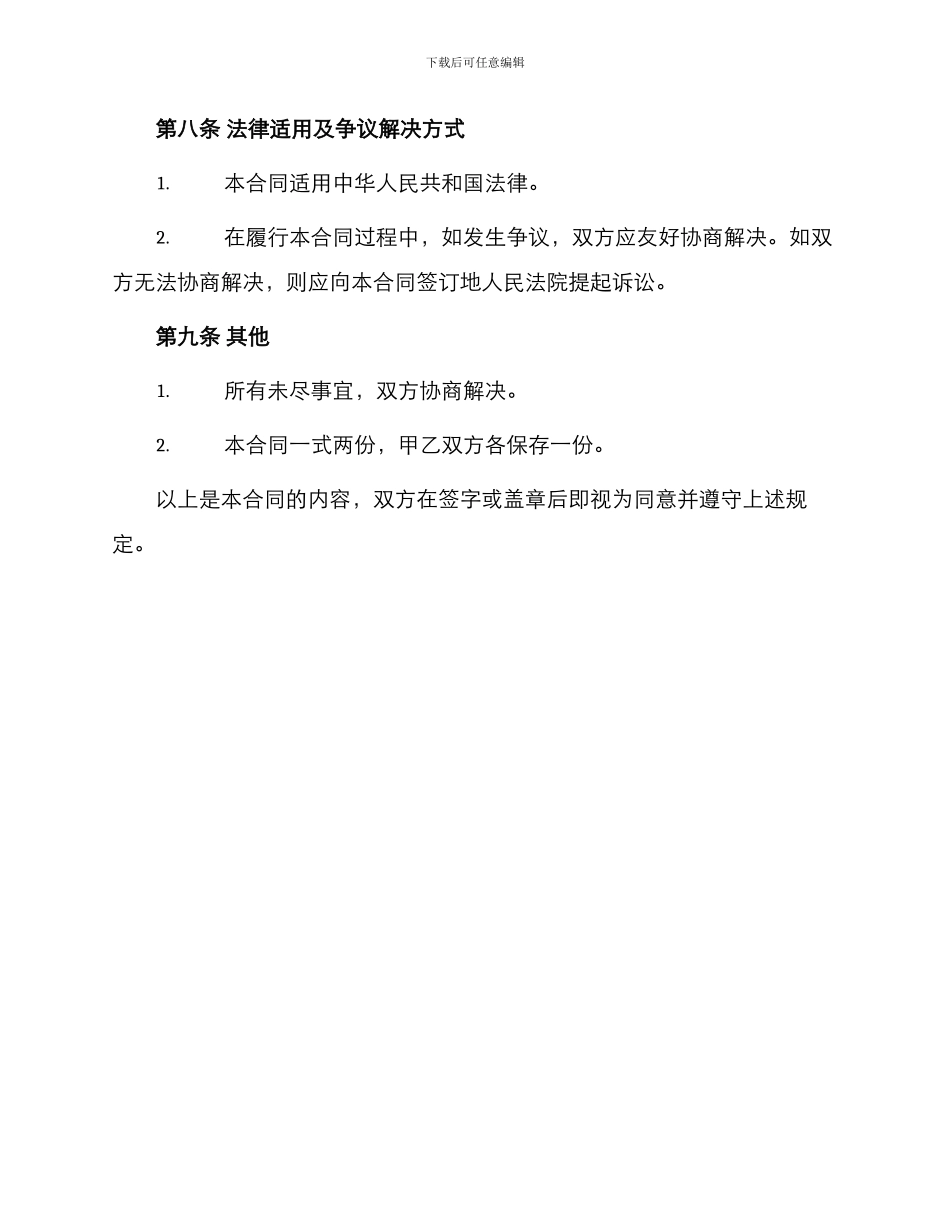 下载后可任意编辑

第八条 法律适用及争议解决方式

1. 本合同适用中华人民共和国法律。

2. 在履行本合同过程中，如发生争议，双方应友好协商解决。如双方无法协商解决，则应向本合同签订地人民法院提起诉讼。

第九条 其他

1. 所有未尽事宜，双方协商解决。

2. 本合同一式两份，甲乙双方各保存一份。

以上是本合同的内容，双方在签字或盖章后即视为同意并遵守上述规定。